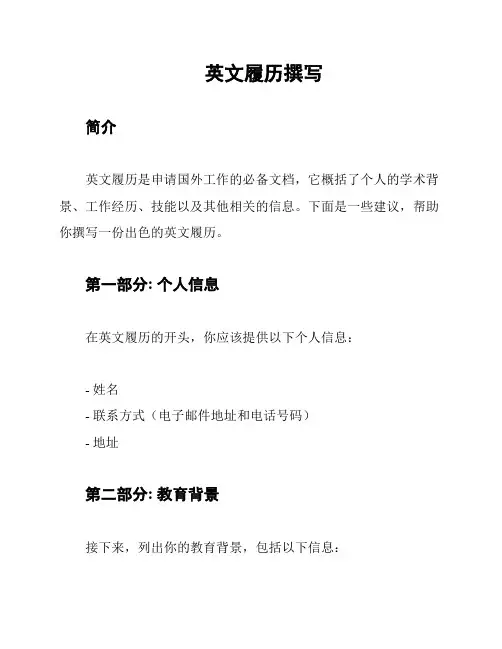 英文履历撰写

简介

英文履历是申请国外工作的必备文档，它概括了个人的学术背景、工作经历、技能以及其他相关的信息。下面是一些建议，帮助你撰写一份出色的英文履历。

第一部分: 个人信息

在英文履历的开头，你应该提供以下个人信息：

- 姓名
- 联系方式（电子邮件地址和电话号码）
- 地址

第二部分: 教育背景

接下来，列出你的教育背景，包括以下信息：